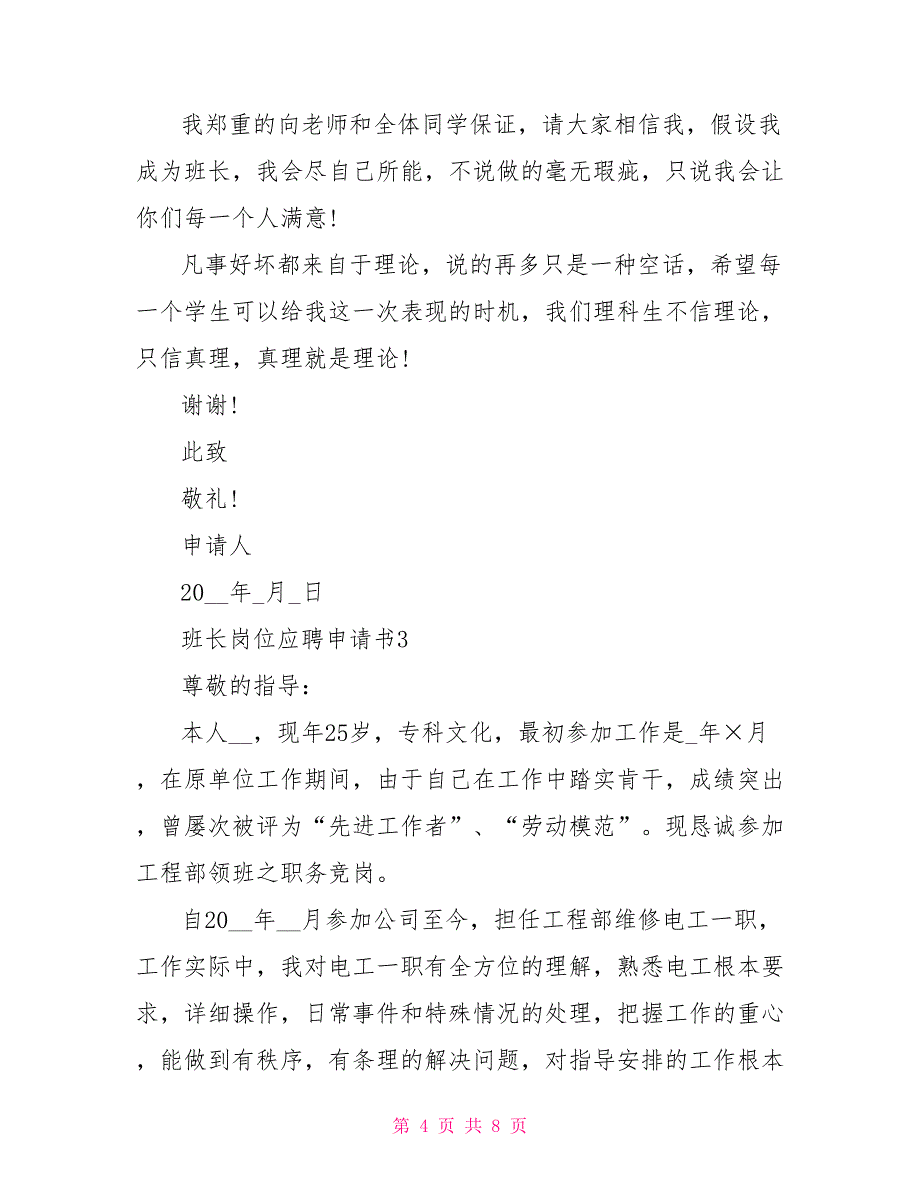 我郑重的向老师和全体同学保证，请大家相信我，假设我成为班长，我会尽自己所能，不说做的毫无瑕疵，只说我会让你们每一个人满意!

凡事好坏都来自于理论，说的再多只是一种空话，希望每一个学生可以给我这一次表现的时机，我们理科生不信理论，只信真理，真理就是理论!

谢谢!

此致

敬礼!

申请人

20__年_月_日

班长岗位应聘申请书3

尊敬的指导：

本人__，现年25岁，专科文化，最初参加工作是_年×月，在原单位工作期间，由于自己在工作中踏实肯干，成绩突出，曾屡次被评为“先进工作者”、“劳动模范”。现恳诚参加工程部领班之职务竞岗。

自20__年__月参加公司至今，担任工程部维修电工一职，工作实际中，我对电工一职有全方位的理解，熟悉电工根本要求，详细操作，日常事件和特殊情况的处理，把握工作的重心，能做到有秩序，有条理的解决问题，对指导安排的工作根本

第 4 页 共 8 页